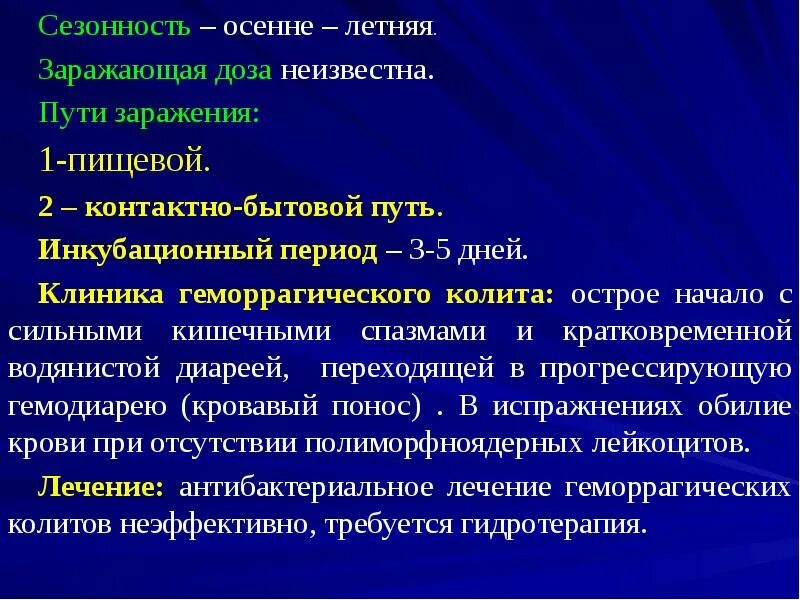 Сезонность – осенне – летняя.

Заражающая доза неизвестна.

Пути заражения:

1-пищевой.

2 – контактно-бытовой путь.

Инкубационный период – 3-5 дней.

Клиника геморрагического колита: острое начало с сильными кишечными спазмами и кратковременной водянистой диареей, переходящей в прогрессирующую гемодиарею (кровавый понос) . В испражнениях обилие крови при отсутствии полиморфноядерных лейкоцитов.

Лечение: антибактериальное лечение геморрагических колитов неэффективно, требуется гидротерапия.